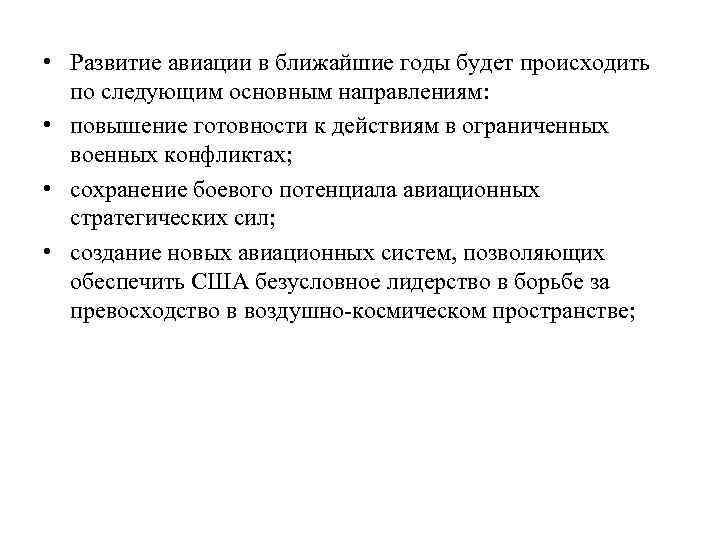 • Развитие авиации в ближайшие годы будет происходить по следующим основным направлениям:
• повышение готовности к действиям в ограниченных военных конфликтах;
• сохранение боевого потенциала авиационных стратегических сил;
• создание новых авиационных систем, позволяющих обеспечить США безусловное лидерство в борьбе за превосходство в воздушно-космическом пространстве;